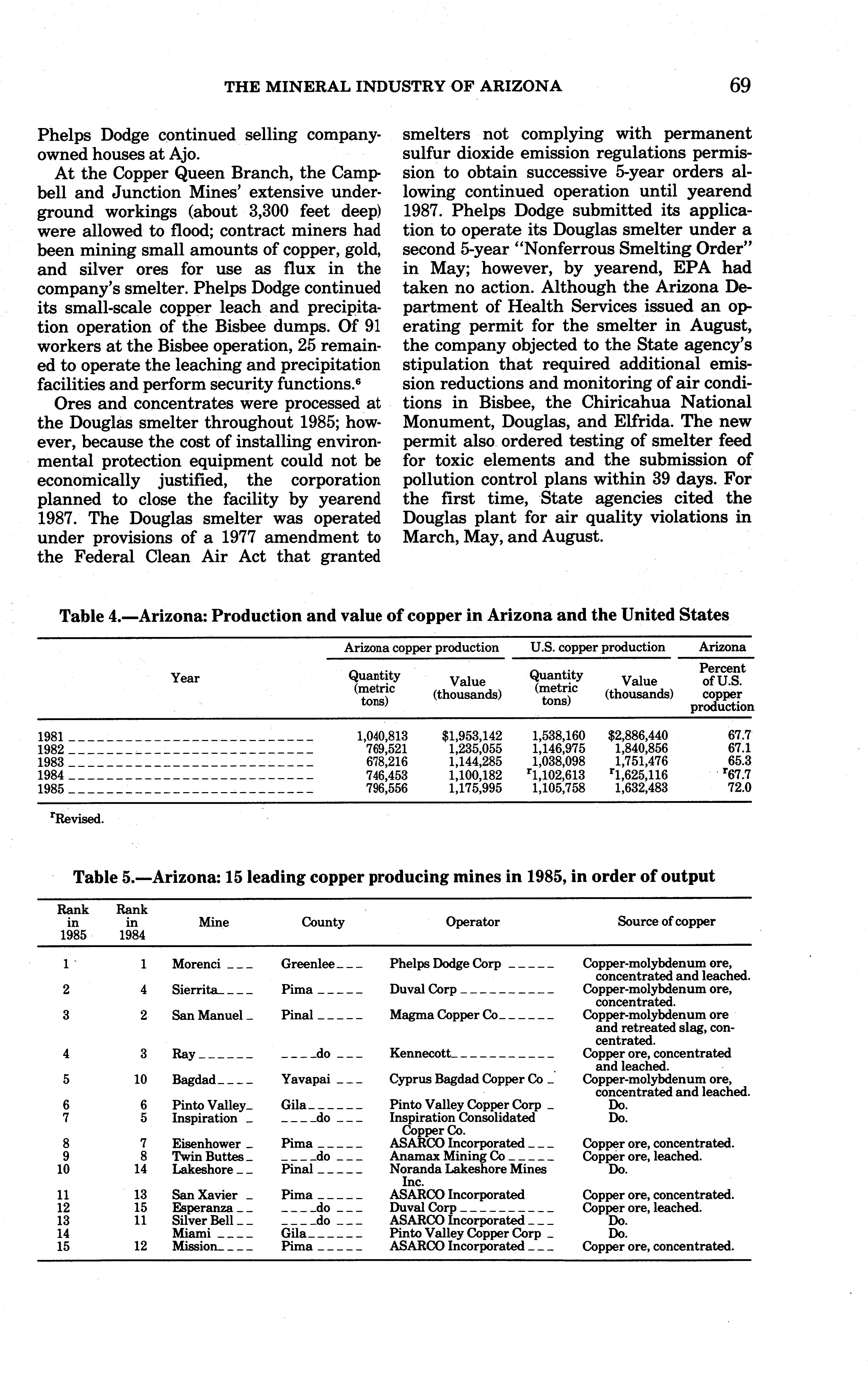 THE MINERAL INDUSTRY OF ARIZONA 69

Phelps Dodge continued selling company-owned houses at Ajo.

At the Copper Queen Branch, the Campbell and Junction Mines' extensive underground workings (about 3,300 feet deep) were allowed to flood; contract miners had been mining small amounts of copper, gold, and silver ores for use as flux in the company's smelter. Phelps Dodge continued its small-scale copper leach and precipitation operation of the Bisbee dumps. Of 91 workers at the Bisbee operation, 25 remained to operate the leaching and precipitation facilities and perform security functions.$^6$

Ores and concentrates were processed at the Douglas smelter throughout 1985; however, because the cost of installing environmental protection equipment could not be economically justified, the corporation planned to close the facility by yearend 1987. The Douglas smelter was operated under provisions of a 1977 amendment to the Federal Clean Air Act that granted smelters not complying with permanent sulfur dioxide emission regulations permission to obtain successive 5-year orders allowing continued operation until yearend 1987. Phelps Dodge submitted its application to operate its Douglas smelter under a second 5-year "Nonferrous Smelting Order" in May; however, by yearend, EPA had taken no action. Although the Arizona Department of Health Services issued an operating permit for the smelter in August, the company objected to the State agency's stipulation that required additional emission reductions and monitoring of air conditions in Bisbee, the Chiricahua National Monument, Douglas, and Elfrida. The new permit also ordered testing of smelter feed for toxic elements and the submission of pollution control plans within 39 days. For the first time, State agencies cited the Douglas plant for air quality violations in March, May, and August.

Table 4.—Arizona: Production and value of copper in Arizona and the United States

| Year | Arizona copper production: Quantity (metric tons) | Arizona copper production: Value (thousands) | U.S. copper production: Quantity (metric tons) | U.S. copper production: Value (thousands) | Arizona: Percent of U.S. copper production |
|---|---|---|---|---|---|
| 1981 | 1,040,813 | $1,953,142 | 1,538,160 | $2,886,440 | 67.7 |
| 1982 | 769,521 | 1,235,055 | 1,146,975 | 1,840,856 | 67.1 |
| 1983 | 678,216 | 1,144,285 | 1,038,098 | 1,751,476 | 65.3 |
| 1984 | 746,453 | 1,100,182 | $^r$1,102,613 | $^r$1,625,116 | $^r$67.7 |
| 1985 | 796,556 | 1,175,995 | 1,105,758 | 1,632,483 | 72.0 |

$^r$Revised.

Table 5.—Arizona: 15 leading copper producing mines in 1985, in order of output

| Rank in 1985 | Rank in 1984 | Mine | County | Operator | Source of copper |
|---|---|---|---|---|---|
| 1 | 1 | Morenci | Greenlee | Phelps Dodge Corp | Copper-molybdenum ore, concentrated and leached. |
| 2 | 4 | Sierrita | Pima | Duval Corp | Copper-molybdenum ore, concentrated. |
| 3 | 2 | San Manuel | Pinal | Magma Copper Co | Copper-molybdenum ore and retreated slag, concentrated. |
| 4 | 3 | Ray | do | Kennecott | Copper ore, concentrated and leached. |
| 5 | 10 | Bagdad | Yavapai | Cyprus Bagdad Copper Co | Copper-molybdenum ore, concentrated and leached. |
| 6 | 6 | Pinto Valley | Gila | Pinto Valley Copper Corp | Do. |
| 7 | 5 | Inspiration | do | Inspiration Consolidated Copper Co. | Do. |
| 8 | 7 | Eisenhower | Pima | ASARCO Incorporated | Copper ore, concentrated. |
| 9 | 8 | Twin Buttes | do | Anamax Mining Co | Copper ore, leached. |
| 10 | 14 | Lakeshore | Pinal | Noranda Lakeshore Mines Inc. | Do. |
| 11 | 13 | San Xavier | Pima | ASARCO Incorporated | Copper ore, concentrated. |
| 12 | 15 | Esperanza | do | Duval Corp | Copper ore, leached. |
| 13 | 11 | Silver Bell | do | ASARCO Incorporated | Do. |
| 14 | | Miami | Gila | Pinto Valley Copper Corp | Do. |
| 15 | 12 | Mission | Pima | ASARCO Incorporated | Copper ore, concentrated. |